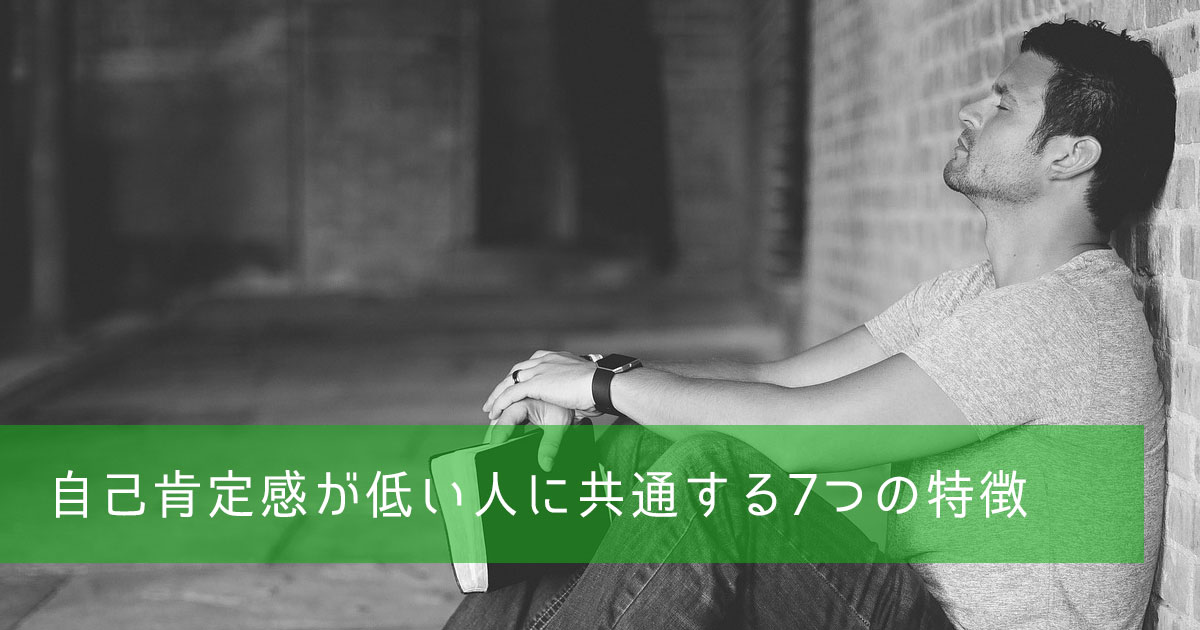 自己肯定感が低い人に共通する7つの特徴